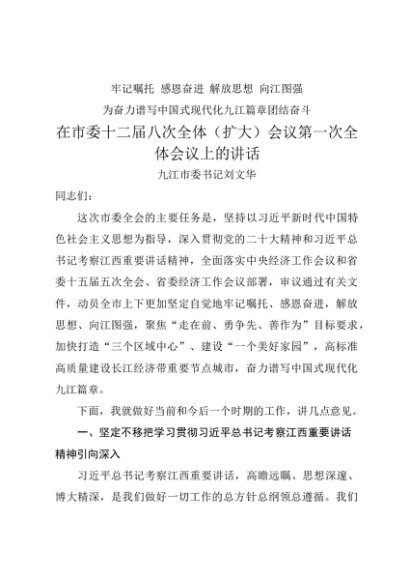 牢记嘱托 感恩奋进 解放思想 向江图强

为奋力谱写中国式现代化九江篇章团结奋斗

在市委十二届八次全体（扩大）会议第一次全体会议上的讲话

九江市委书记刘文华

同志们：

这次市委全会的主要任务是，坚持以习近平新时代中国特色社会主义思想为指导，深入贯彻党的二十大精神和习近平总书记考察江西重要讲话精神，全面落实中央经济工作会议和省委十五届五次全会、省委经济工作会议部署，审议通过有关文件，动员全市上下更加坚定自觉地牢记嘱托、感恩奋进，解放思想、向江图强，聚焦“走在前、勇争先、善作为”目标要求，加快打造“三个区域中心”、建设“一个美好家园”，高标准高质量建设长江经济带重要节点城市，奋力谱写中国式现代化九江篇章。

下面，我就做好当前和今后一个时期的工作，讲几点意见。

一、坚定不移把学习贯彻习近平总书记考察江西重要讲话精神引向深入

习近平总书记考察江西重要讲话，高瞻远瞩、思想深邃、博大精深，是我们做好一切工作的总方针总纲领总遵循。我们